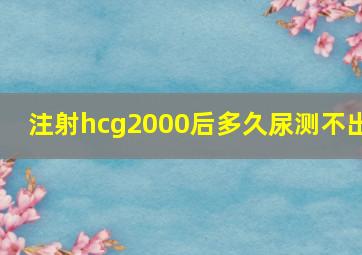 注射hcg2000后多久尿测不出